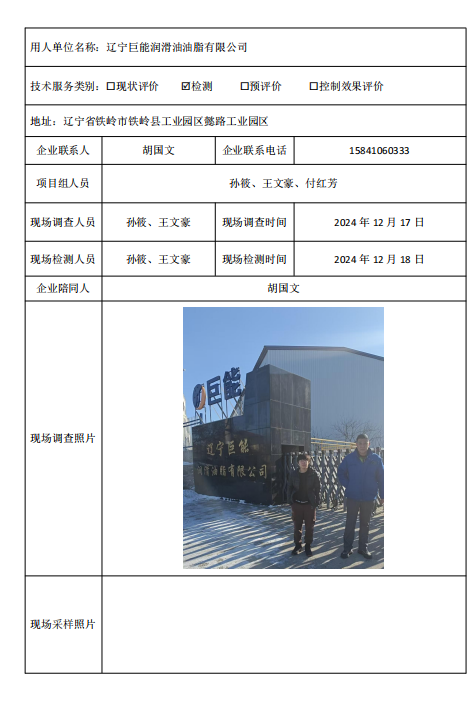 用人单位名称：辽宁巨能润滑油油脂有限公司

技术服务类别：☐现状评价 ☑检测 ☐预评价 ☐控制效果评价

地址：辽宁省铁岭市铁岭县工业园区懿路工业园区

| 企业联系人 | 胡国文 | 企业联系电话 | 15841060333 |
|---|---|---|---|
| 项目组人员 | 孙筱、王文豪、付红芳 | | |
| 现场调查人员 | 孙筱、王文豪 | 现场调查时间 | 2024 年 12 月 17 日 |
| 现场检测人员 | 孙筱、王文豪 | 现场检测时间 | 2024 年 12 月 18 日 |
| 企业陪同人 | 胡国文 | | |
| 现场调查照片 | 巨能 辽宁巨能 润滑油脂有限公司 | | |
| 现场采样照片 | | | |